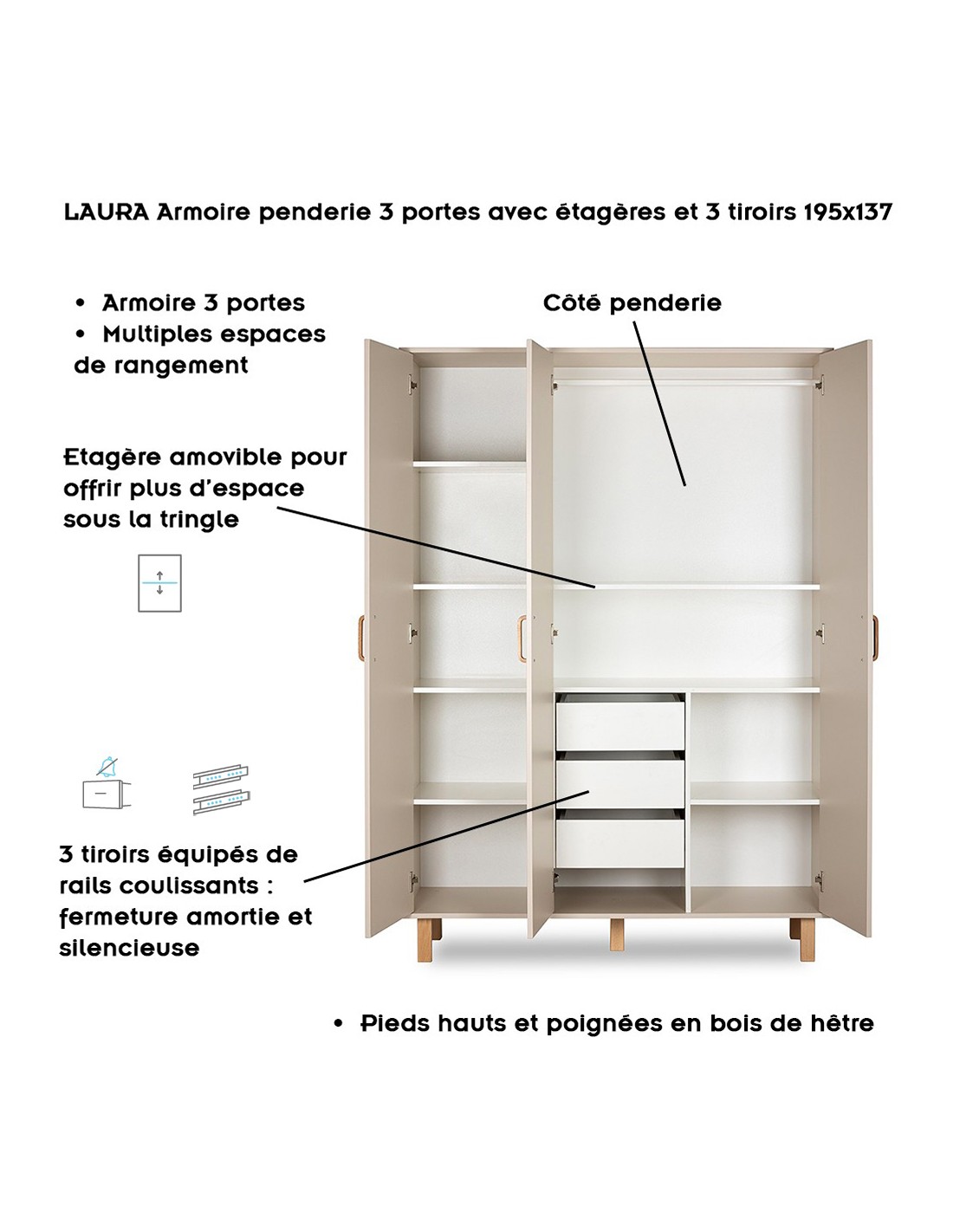 LAURA Armoire penderie 3 portes avec étagères et 3 tiroirs 195x137

• Armoire 3 portes
• Multiples espaces de rangement

Côté penderie

Etagère amovible pour offrir plus d'espace sous la tringle

3 tiroirs équipés de rails coulissants : fermeture amortie et silencieuse

• Pieds hauts et poignées en bois de hêtre